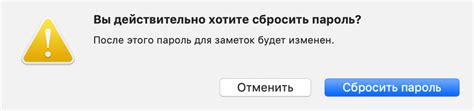 Вы действительно хотите сбросить пароль?

После этого пароль для заметок будет изменен.

Отменить

Сбросить пароль